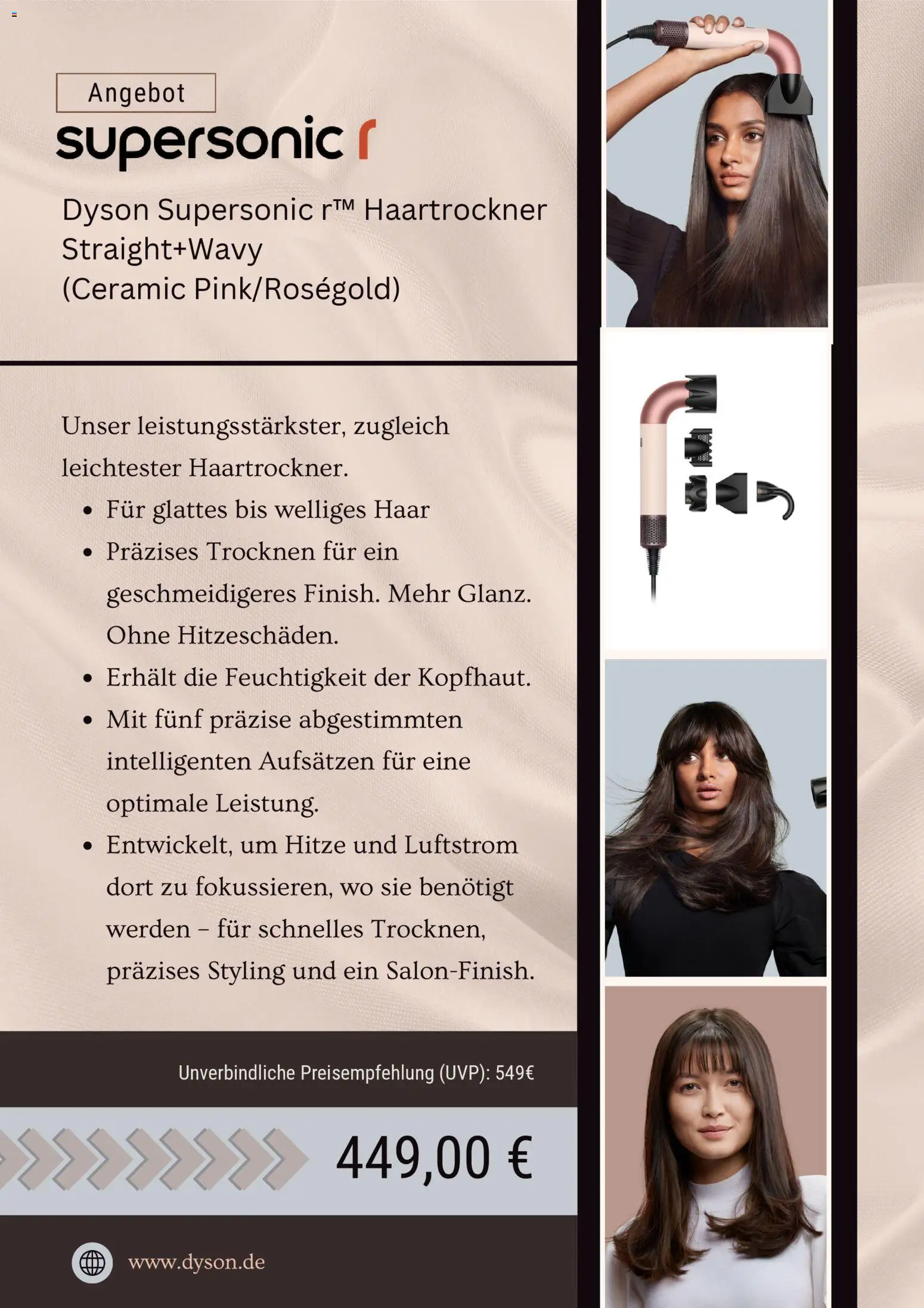 Angebot

supersonic r

Dyson Supersonic r™ Haartrockner Straight+Wavy
(Ceramic Pink/Roségold)

Unser leistungsstärkster, zugleich leichtester Haartrockner.

- Für glattes bis welliges Haar
- Präzises Trocknen für ein geschmeidigeres Finish. Mehr Glanz. Ohne Hitzeschäden.
- Erhält die Feuchtigkeit der Kopfhaut.
- Mit fünf präzise abgestimmten intelligenten Aufsätzen für eine optimale Leistung.
- Entwickelt, um Hitze und Luftstrom dort zu fokussieren, wo sie benötigt werden – für schnelles Trocknen, präzises Styling und ein Salon-Finish.

Unverbindliche Preisempfehlung (UVP): 549€

449,00 €

www.dyson.de